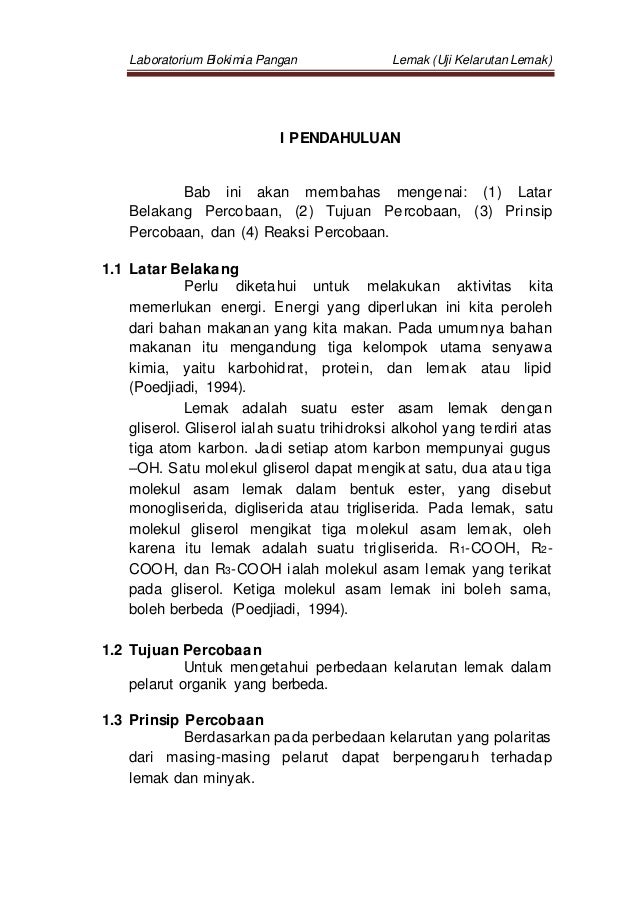 Laboratorium Biokimia Pangan

Lemak (Uji Kelarutan Lemak)

I PENDAHULUAN

Bab ini akan membahas mengenai: (1) Latar Belakang Percobaan, (2) Tujuan Percobaan, (3) Prinsip Percobaan, dan (4) Reaksi Percobaan.

1.1 Latar Belakang

Perlu diketahui untuk melakukan aktivitas kita memerlukan energi. Energi yang diperlukan ini kita peroleh dari bahan makanan yang kita makan. Pada umumnya bahan makanan itu mengandung tiga kelompok utama senyawa kimia, yaitu karbohidrat, protein, dan lemak atau lipid (Poedjiadi, 1994).

Lemak adalah suatu ester asam lemak dengan gliserol. Gliserol ialah suatu trihidroksi alkohol yang terdiri atas tiga atom karbon. Jadi setiap atom karbon mempunyai gugus –OH. Satu molekul gliserol dapat mengikat satu, dua atau tiga molekul asam lemak dalam bentuk ester, yang disebut monogliserida, digliserida atau trigliserida. Pada lemak, satu molekul gliserol mengikat tiga molekul asam lemak, oleh karena itu lemak adalah suatu trigliserida. $R_1$-COOH, $R_2$-COOH, dan $R_3$-COOH ialah molekul asam lemak yang terikat pada gliserol. Ketiga molekul asam lemak ini boleh sama, boleh berbeda (Poedjiadi, 1994).

1.2 Tujuan Percobaan

Untuk mengetahui perbedaan kelarutan lemak dalam pelarut organik yang berbeda.

1.3 Prinsip Percobaan

Berdasarkan pada perbedaan kelarutan yang polaritas dari masing-masing pelarut dapat berpengaruh terhadap lemak dan minyak.